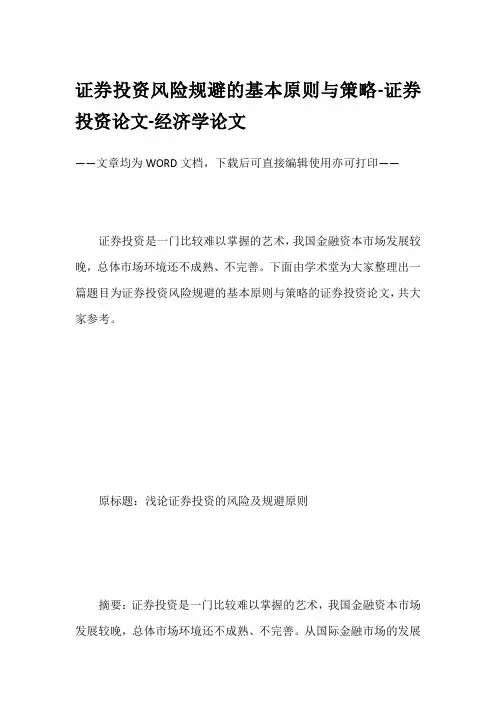 证券投资风险规避的基本原则与策略-证券投资论文-经济学论文

——文章均为WORD文档，下载后可直接编辑使用亦可打印——

证券投资是一门比较难以掌握的艺术，我国金融资本市场发展较晚，总体市场环境还不成熟、不完善。下面由学术堂为大家整理出一篇题目为证券投资风险规避的基本原则与策略的证券投资论文，共大家参考。

原标题：浅论证券投资的风险及规避原则

摘要：证券投资是一门比较难以掌握的艺术，我国金融资本市场发展较晚，总体市场环境还不成熟、不完善。从国际金融市场的发展